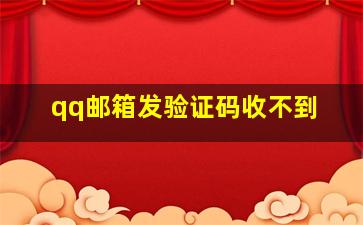 qq邮箱发验证码收不到